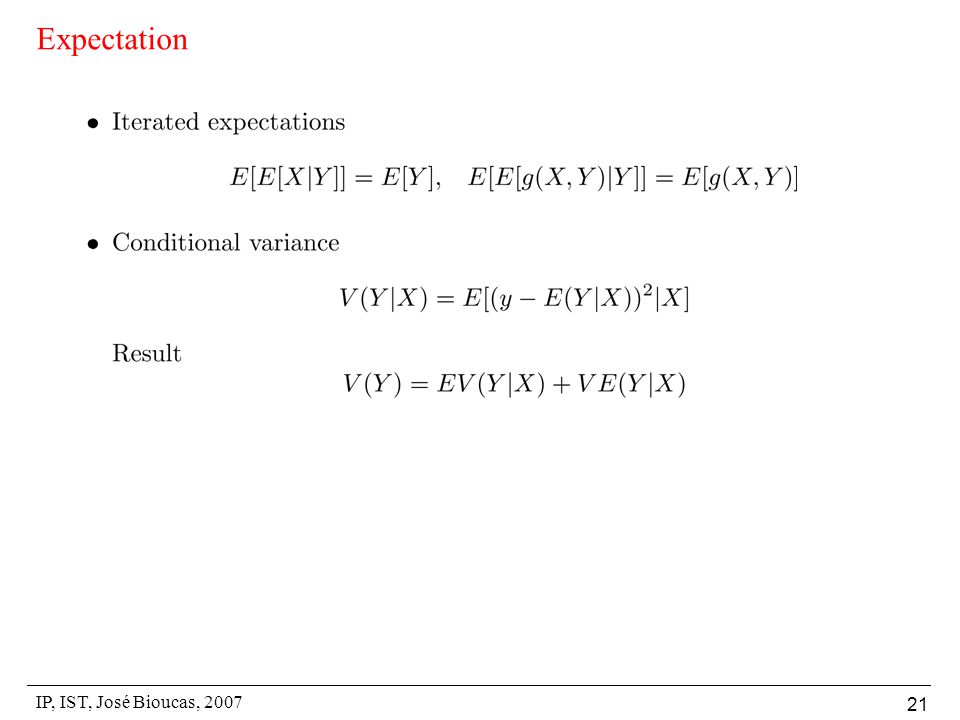 Expectation

• Iterated expectations

$E[E[X|Y]] = E[Y], \quad E[E[g(X,Y)|Y]] = E[g(X,Y)]$

• Conditional variance

$V(Y|X) = E[(y - E(Y|X))^2|X]$

Result

$V(Y) = EV(Y|X) + VE(Y|X)$

IP, IST, José Bioucas, 2007

21